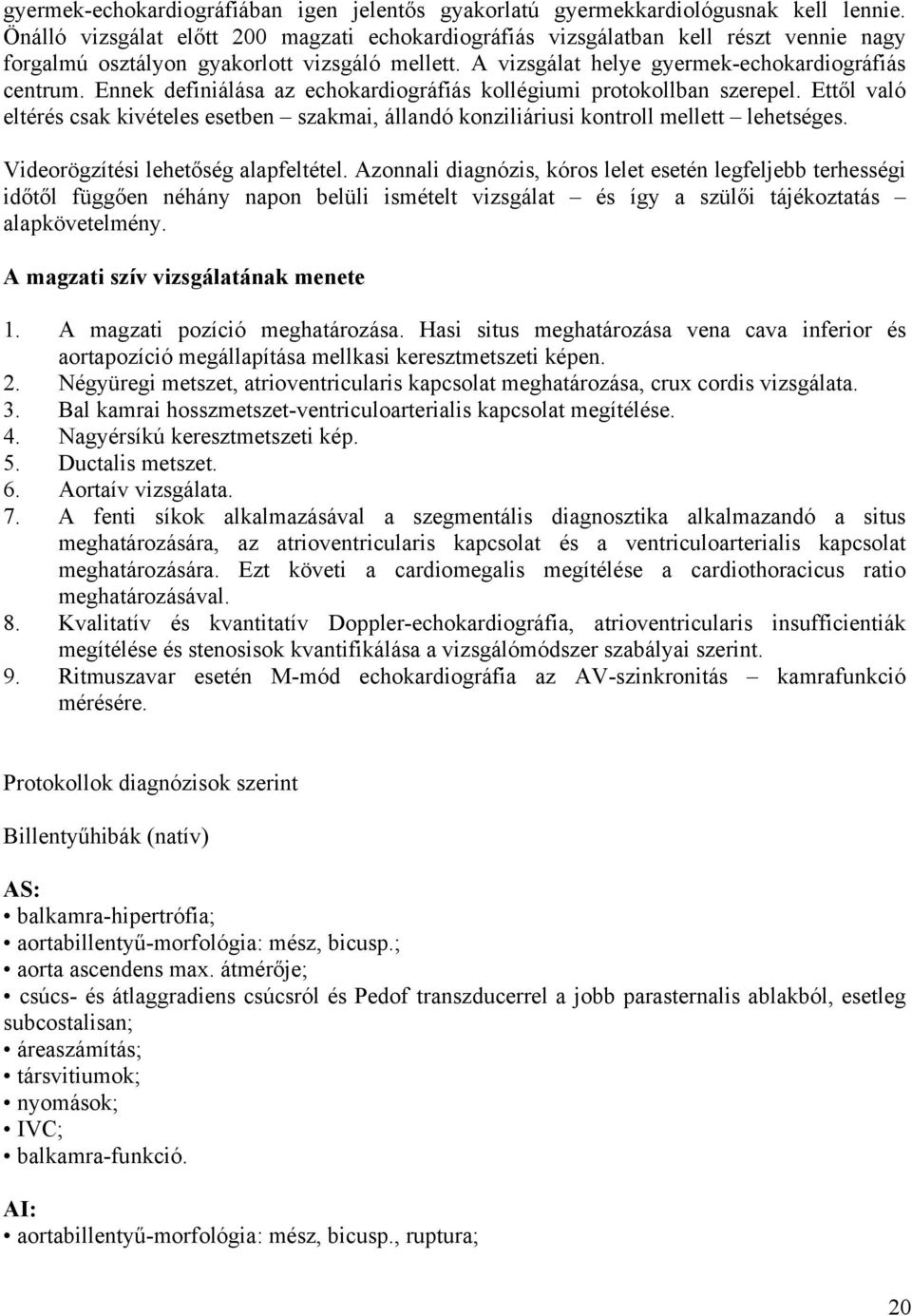 gyermek-echokardiográfiában igen jelentős gyakorlatú gyermekkardiológusnak kell lennie. Önálló vizsgálat előtt 200 magzati echokardiográfiás vizsgálatban kell részt vennie nagy forgalmú osztályon gyakorlott vizsgáló mellett. A vizsgálat helye gyermek-echokardiográfiás centrum. Ennek definiálása az echokardiográfiás kollégiumi protokollban szerepel. Ettől való eltérés csak kivételes esetben – szakmai, állandó konziliáriusi kontroll mellett – lehetséges.

Videorögzítési lehetőség alapfeltétel. Azonnali diagnózis, kóros lelet esetén legfeljebb terhességi időtől függően néhány napon belüli ismételt vizsgálat – és így a szülői tájékoztatás – alapkövetelmény.

A magzati szív vizsgálatának menete

1. A magzati pozíció meghatározása. Hasi situs meghatározása vena cava inferior és aortapozíció megállapítása mellkasi keresztmetszeti képen.
2. Négyüregi metszet, atrioventricularis kapcsolat meghatározása, crux cordis vizsgálata.
3. Bal kamrai hosszmetszet-ventriculoarterialis kapcsolat megítélése.
4. Nagyérsíkú keresztmetszeti kép.
5. Ductalis metszet.
6. Aortaív vizsgálata.
7. A fenti síkok alkalmazásával a szegmentális diagnosztika alkalmazandó a situs meghatározására, az atrioventricularis kapcsolat és a ventriculoarterialis kapcsolat meghatározására. Ezt követi a cardiomegalis megítélése a cardiothoracicus ratio meghatározásával.
8. Kvalitatív és kvantitatív Doppler-echokardiográfia, atrioventricularis insufficientiák megítélése és stenosisok kvantifikálása a vizsgálómódszer szabályai szerint.
9. Ritmuszavar esetén M-mód echokardiográfia az AV-szinkronitás – kamrafunkció mérésére.

Protokollok diagnózisok szerint

Billentyűhibák (natív)

AS:
• balkamra-hipertrófia;
• aortabillentyű-morfológia: mész, bicusp.;
• aorta ascendens max. átmérője;
• csúcs- és átlaggradiens csúcsról és Pedof transzducerrel a jobb parasternalis ablakból, esetleg subcostalisan;
• áreaszámítás;
• társvitiumok;
• nyomások;
• IVC;
• balkamra-funkció.

AI:
• aortabillentyű-morfológia: mész, bicusp., ruptura;

20